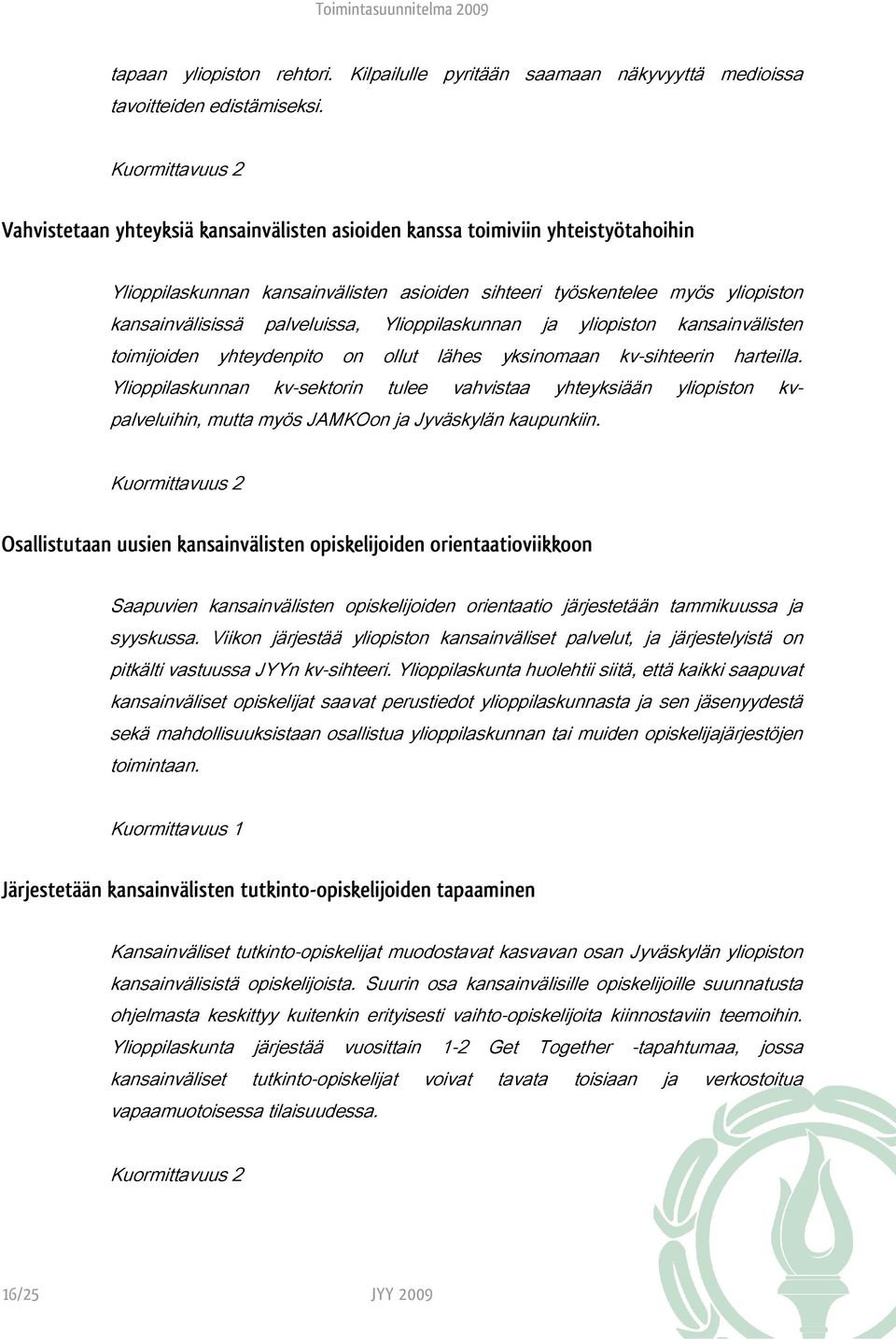 Toimintasuunnitelma 2009

tapaan yliopiston rehtori. Kilpailulle pyritään saamaan näkyvyyttä medioissa tavoitteiden edistämiseksi.

Kuormittavuus 2

Vahvistetaan yhteyksiä kansainvälisten asioiden kanssa toimiviin yhteistyötahoihin

Ylioppilaskunnan kansainvälisten asioiden sihteeri työskentelee myös yliopiston kansainvälisissä palveluissa, Ylioppilaskunnan ja yliopiston kansainvälisten toimijoiden yhteydenpito on ollut lähes yksinomaan kv-sihteerin harteilla. Ylioppilaskunnan kv-sektorin tulee vahvistaa yhteyksiään yliopiston kv-palveluihin, mutta myös JAMKOon ja Jyväskylän kaupunkiin.

Kuormittavuus 2

Osallistutaan uusien kansainvälisten opiskelijoiden orientaatioviikkoon

Saapuvien kansainvälisten opiskelijoiden orientaatio järjestetään tammikuussa ja syyskussa. Viikon järjestää yliopiston kansainväliset palvelut, ja järjestelyistä on pitkälti vastuussa JYYn kv-sihteeri. Ylioppilaskunta huolehtii siitä, että kaikki saapuvat kansainväliset opiskelijat saavat perustiedot ylioppilaskunnasta ja sen jäsenyydestä sekä mahdollisuuksistaan osallistua ylioppilaskunnan tai muiden opiskelijajärjestöjen toimintaan.

Kuormittavuus 1

Järjestetään kansainvälisten tutkinto-opiskelijoiden tapaaminen

Kansainväliset tutkinto-opiskelijat muodostavat kasvavan osan Jyväskylän yliopiston kansainvälisistä opiskelijoista. Suurin osa kansainvälisille opiskelijoille suunnatusta ohjelmasta keskittyy kuitenkin erityisesti vaihto-opiskelijoita kiinnostaviin teemoihin. Ylioppilaskunta järjestää vuosittain 1-2 Get Together -tapahtumaa, jossa kansainväliset tutkinto-opiskelijat voivat tavata toisiaan ja verkostoitua vapaamuotoisessa tilaisuudessa.

Kuormittavuus 2

16/25 JYY 2009